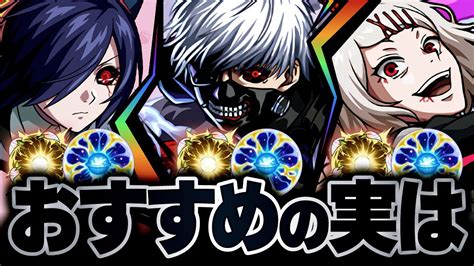 おすすめの実は